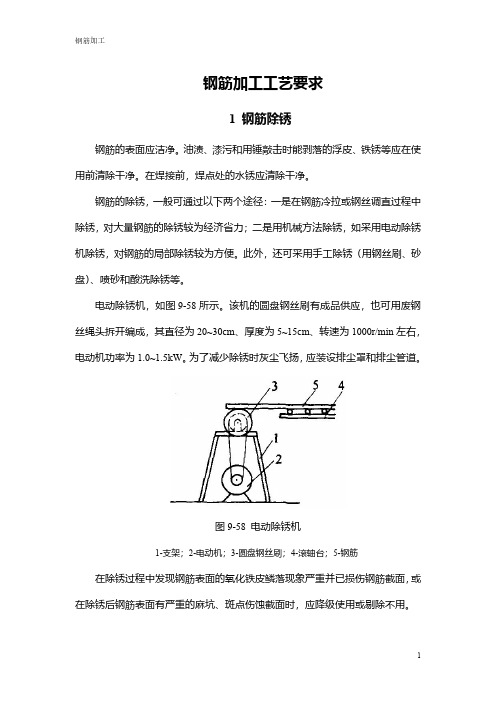 钢筋加工

钢筋加工工艺要求

1 钢筋除锈

钢筋的表面应洁净。油渍、漆污和用锤敲击时能剥落的浮皮、铁锈等应在使用前清除干净。在焊接前，焊点处的水锈应清除干净。

钢筋的除锈，一般可通过以下两个途径：一是在钢筋冷拉或钢丝调直过程中除锈，对大量钢筋的除锈较为经济省力；二是用机械方法除锈，如采用电动除锈机除锈，对钢筋的局部除锈较为方便。此外，还可采用手工除锈（用钢丝刷、砂盘）、喷砂和酸洗除锈等。

电动除锈机，如图 9-58 所示。该机的圆盘钢丝刷有成品供应，也可用废钢丝绳头拆开编成，其直径为 20~30cm、厚度为 5~15cm、转速为 1000r/min 左右，电动机功率为 1.0~1.5kW。为了减少除锈时灰尘飞扬，应装设排尘罩和排尘管道。

3 5 4 1 2

图 9-58 电动除锈机

1-支架；2-电动机；3-圆盘钢丝刷；4-滚轴台；5-钢筋

在除锈过程中发现钢筋表面的氧化铁皮鳞落现象严重并已损伤钢筋截面，或在除锈后钢筋表面有严重的麻坑、斑点伤蚀截面时，应降级使用或剔除不用。

1